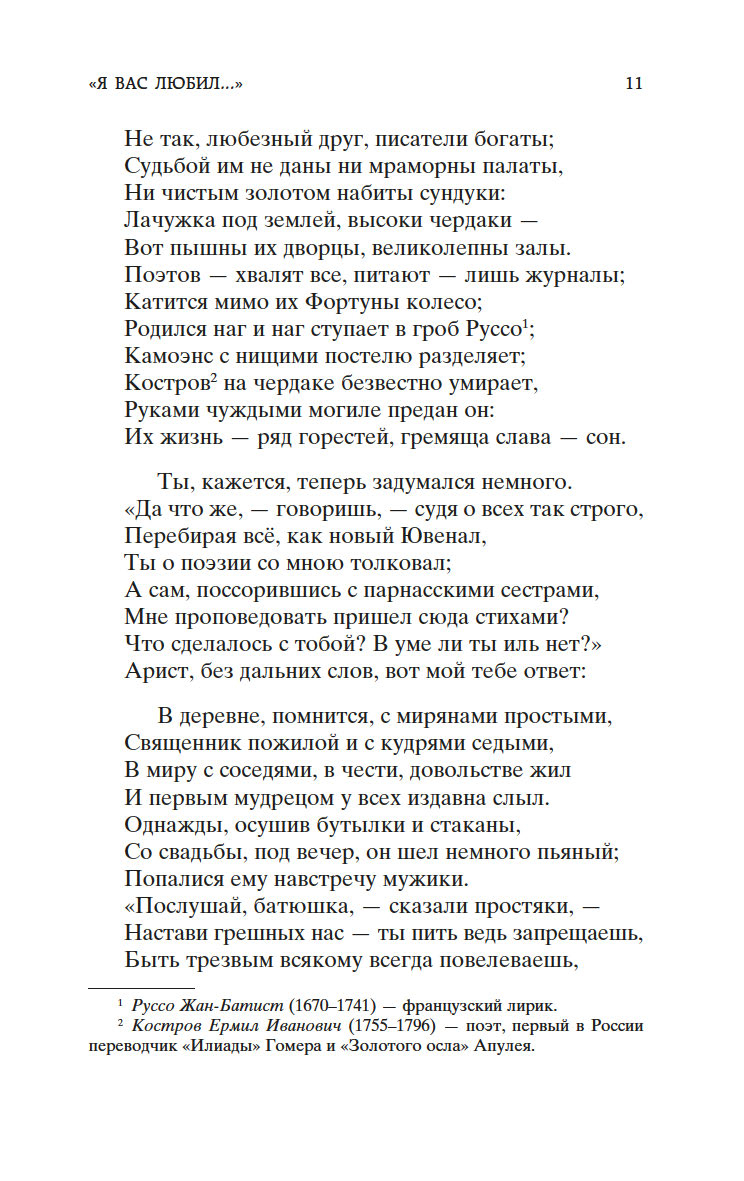 «Я ВАС ЛЮБИЛ...» 11

Не так, любезный друг, писатели богаты;
Судьбой им не даны ни мраморны палаты,
Ни чистым золотом набиты сундуки:
Лачужка под землей, высоки чердаки —
Вот пышны их дворцы, великолепны залы.
Поэтов — хвалят все, питают — лишь журналы;
Катится мимо их Фортуны колесо;
Родился наг и наг ступает в гроб Руссо$^1$;
Камоэнс с нищими постелю разделяет;
Костров$^2$ на чердаке безвестно умирает,
Руками чуждыми могиле предан он:
Их жизнь — ряд горестей, гремяща слава — сон.

Ты, кажется, теперь задумался немного.
«Да что же, — говоришь, — судя о всех так строго,
Перебирая всё, как новый Ювенал,
Ты о поэзии со мною толковал;
А сам, поссорившись с парнасскими сестрами,
Мне проповедовать пришел сюда стихами?
Что сделалось с тобой? В уме ли ты иль нет?»
Арист, без дальних слов, вот мой тебе ответ:

В деревне, помнится, с мирянами простыми,
Священник пожилой и с кудрями седыми,
В миру с соседями, в чести, довольстве жил
И первым мудрецом у всех издавна слыл.
Однажды, осушив бутылки и стаканы,
Со свадьбы, под вечер, он шел немного пьяный;
Попалися ему навстречу мужики.
«Послушай, батюшка, — сказали простяки, —
Настави грешных нас — ты пить ведь запрещаешь,
Быть трезвым всякому всегда повелеваешь,

$^1$ Руссо Жан-Батист (1670–1741) — французский лирик.
$^2$ Костров Ермил Иванович (1755–1796) — поэт, первый в России переводчик «Илиады» Гомера и «Золотого осла» Апулея.